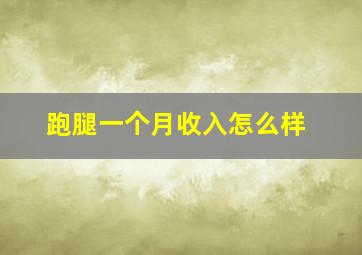 跑腿一个月收入怎么样